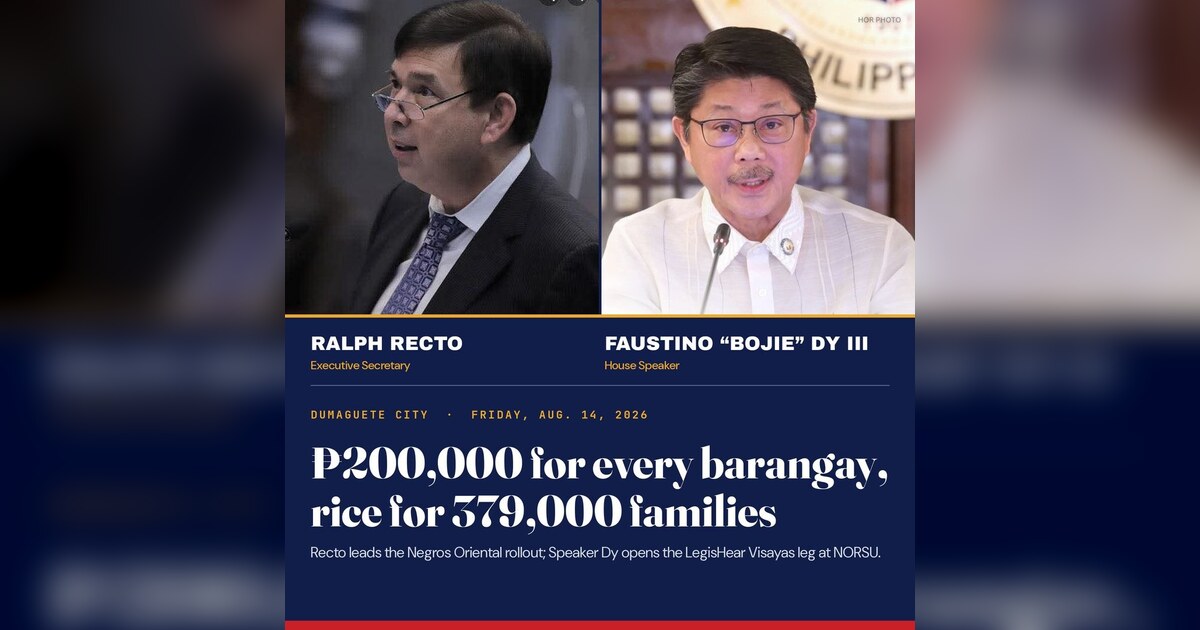 HOR PHOTO

PHILIPP

RALPH RECTO
Executive Secretary

FAUSTINO “BOJIE” DY III
House Speaker

DUMAGUETE CITY · FRIDAY, AUG. 14, 2026

₱200,000 for every barangay, rice for 379,000 families

Recto leads the Negros Oriental rollout; Speaker Dy opens the LegisHear Visayas leg at NORSU.